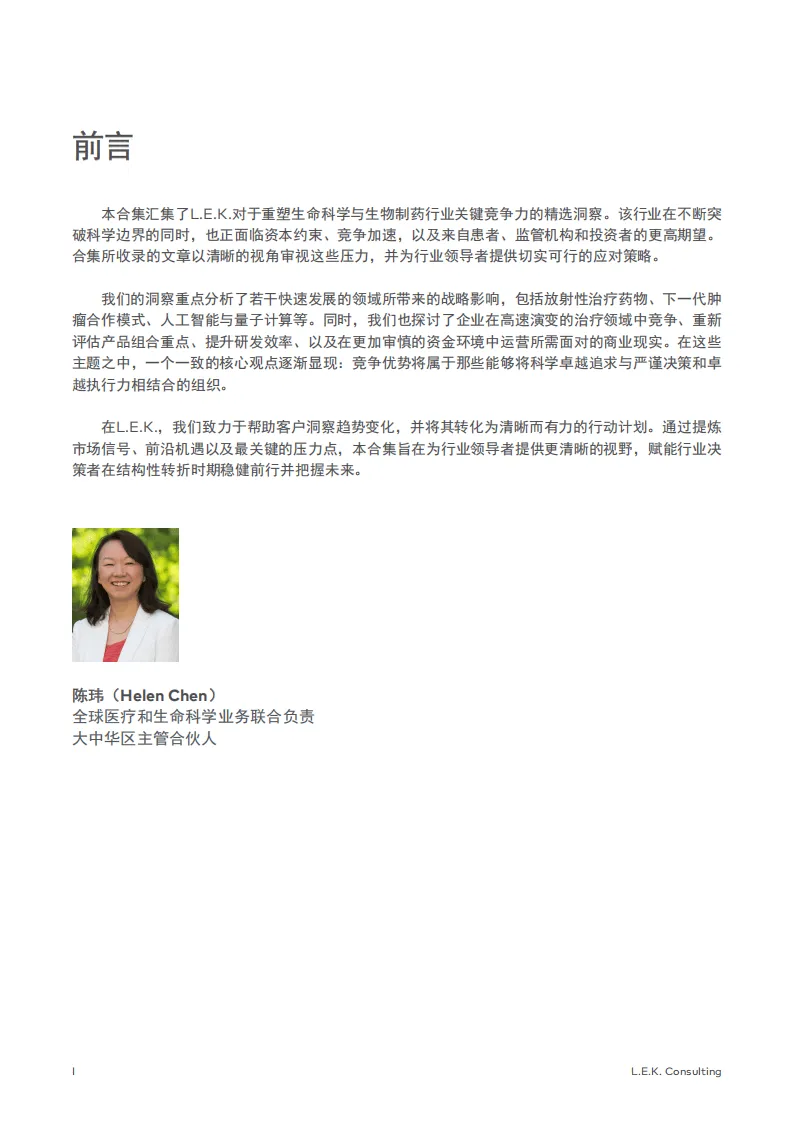 前言

本合集汇集了L.E.K.对于重塑生命科学与生物制药行业关键竞争力的精选洞察。该行业在不断突破科学边界的同时，也正面临资本约束、竞争加速，以及来自患者、监管机构和投资者的更高期望。合集所收录的文章以清晰的视角审视这些压力，并为行业领导者提供切实可行的应对策略。

我们的洞察重点分析了若干快速发展的领域所带来的战略影响，包括放射性治疗药物、下一代肿瘤合作模式、人工智能与量子计算等。同时，我们也探讨了企业在高速演变的治疗领域中竞争、重新评估产品组合重点、提升研发效率、以及在更加审慎的资金环境中运营所需面对的商业现实。在这些主题之中，一个一致的核心观点逐渐显现：竞争优势将属于那些能够将科学卓越追求与严谨决策和卓越执行力相结合的组织。

在L.E.K.，我们致力于帮助客户洞察趋势变化，并将其转化为清晰而有力的行动计划。通过提炼市场信号、前沿机遇以及最关键的压力点，本合集旨在为行业领导者提供更清晰的视野，赋能行业决策者在结构性转折时期稳健前行并把握未来。

陈玮（Helen Chen）
全球医疗和生命科学业务联合负责
大中华区主管合伙人

I

L.E.K. Consulting